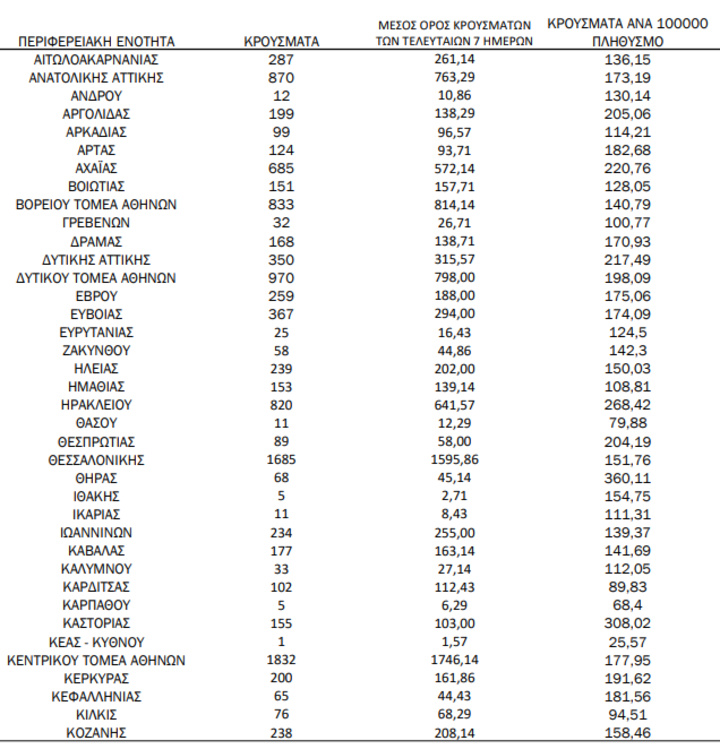 | ΠΕΡΙΦΕΡΕΙΑΚΗ ΕΝΟΤΗΤΑ | ΚΡΟΥΣΜΑΤΑ | ΜΕΣΟΣ ΟΡΟΣ ΚΡΟΥΣΜΑΤΩΝ ΤΩΝ ΤΕΛΕΥΤΑΙΩΝ 7 ΗΜΕΡΩΝ | ΚΡΟΥΣΜΑΤΑ ΑΝΑ 100000 ΠΛΗΘΥΣΜΟ |
|---|---|---|---|
| ΑΙΤΩΛΟΑΚΑΡΝΑΝΙΑΣ | 287 | 261,14 | 136,15 |
| ΑΝΑΤΟΛΙΚΗΣ ΑΤΤΙΚΗΣ | 870 | 763,29 | 173,19 |
| ΑΝΔΡΟΥ | 12 | 10,86 | 130,14 |
| ΑΡΓΟΛΙΔΑΣ | 199 | 138,29 | 205,06 |
| ΑΡΚΑΔΙΑΣ | 99 | 96,57 | 114,21 |
| ΑΡΤΑΣ | 124 | 93,71 | 182,68 |
| ΑΧΑΪΑΣ | 685 | 572,14 | 220,76 |
| ΒΟΙΩΤΙΑΣ | 151 | 157,71 | 128,05 |
| ΒΟΡΕΙΟΥ ΤΟΜΕΑ ΑΘΗΝΩΝ | 833 | 814,14 | 140,79 |
| ΓΡΕΒΕΝΩΝ | 32 | 26,71 | 100,77 |
| ΔΡΑΜΑΣ | 168 | 138,71 | 170,93 |
| ΔΥΤΙΚΗΣ ΑΤΤΙΚΗΣ | 350 | 315,57 | 217,49 |
| ΔΥΤΙΚΟΥ ΤΟΜΕΑ ΑΘΗΝΩΝ | 970 | 798,00 | 198,09 |
| ΕΒΡΟΥ | 259 | 188,00 | 175,06 |
| ΕΥΒΟΙΑΣ | 367 | 294,00 | 174,09 |
| ΕΥΡΥΤΑΝΙΑΣ | 25 | 16,43 | 124,5 |
| ΖΑΚΥΝΘΟΥ | 58 | 44,86 | 142,3 |
| ΗΛΕΙΑΣ | 239 | 202,00 | 150,03 |
| ΗΜΑΘΙΑΣ | 153 | 139,14 | 108,81 |
| ΗΡΑΚΛΕΙΟΥ | 820 | 641,57 | 268,42 |
| ΘΑΣΟΥ | 11 | 12,29 | 79,88 |
| ΘΕΣΠΡΩΤΙΑΣ | 89 | 58,00 | 204,19 |
| ΘΕΣΣΑΛΟΝΙΚΗΣ | 1685 | 1595,86 | 151,76 |
| ΘΗΡΑΣ | 68 | 45,14 | 360,11 |
| ΙΘΑΚΗΣ | 5 | 2,71 | 154,75 |
| ΙΚΑΡΙΑΣ | 11 | 8,43 | 111,31 |
| ΙΩΑΝΝΙΝΩΝ | 234 | 255,00 | 139,37 |
| ΚΑΒΑΛΑΣ | 177 | 163,14 | 141,69 |
| ΚΑΛΥΜΝΟΥ | 33 | 27,14 | 112,05 |
| ΚΑΡΔΙΤΣΑΣ | 102 | 112,43 | 89,83 |
| ΚΑΡΠΑΘΟΥ | 5 | 6,29 | 68,4 |
| ΚΑΣΤΟΡΙΑΣ | 155 | 103,00 | 308,02 |
| ΚΕΑΣ - ΚΥΘΝΟΥ | 1 | 1,57 | 25,57 |
| ΚΕΝΤΡΙΚΟΥ ΤΟΜΕΑ ΑΘΗΝΩΝ | 1832 | 1746,14 | 177,95 |
| ΚΕΡΚΥΡΑΣ | 200 | 161,86 | 191,62 |
| ΚΕΦΑΛΛΗΝΙΑΣ | 65 | 44,43 | 181,56 |
| ΚΙΛΚΙΣ | 76 | 68,29 | 94,51 |
| ΚΟΖΑΝΗΣ | 238 | 208,14 | 158,46 |